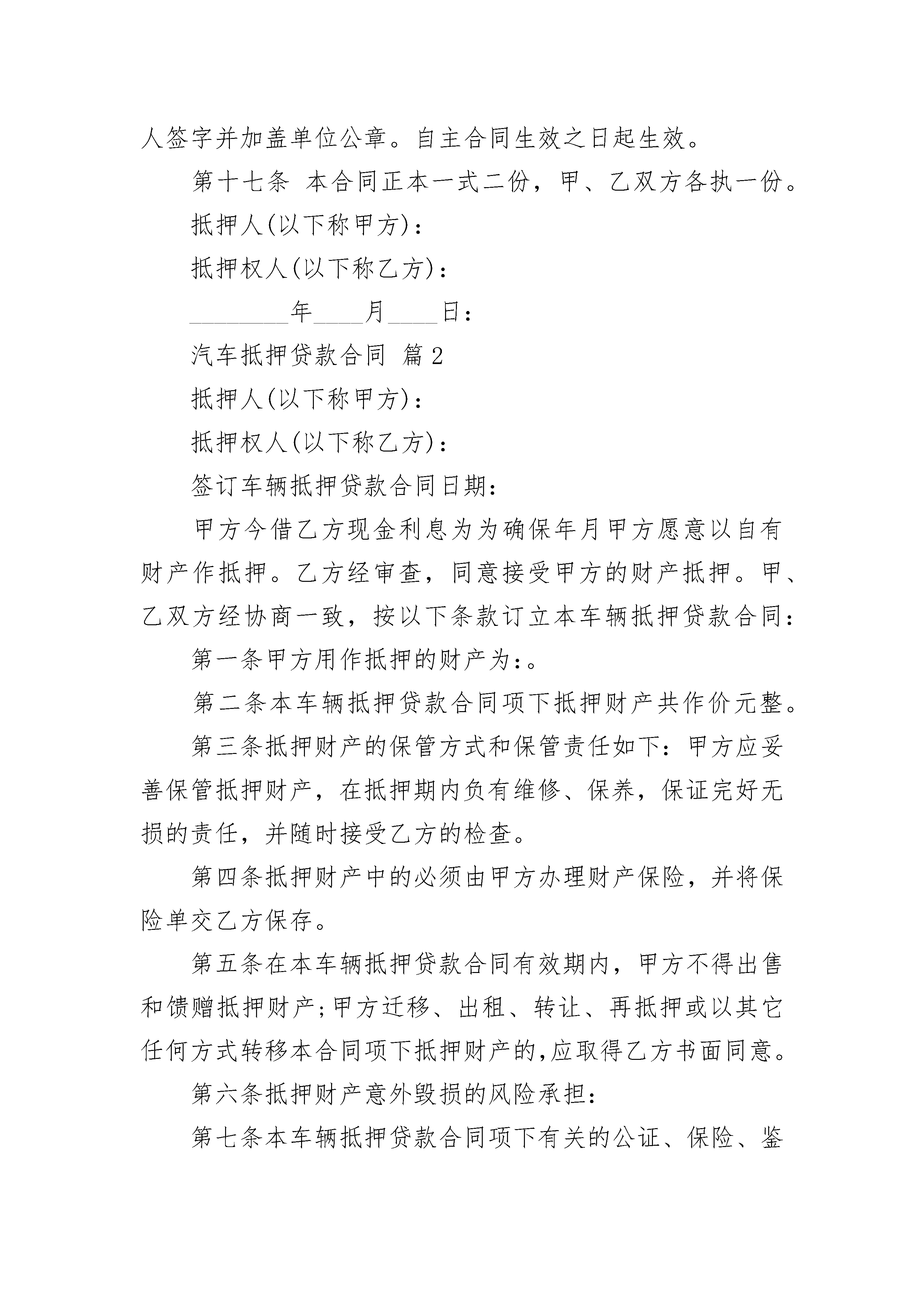 人签字并加盖单位公章。自主合同生效之日起生效。

第十七条 本合同正本一式二份，甲、乙双方各执一份。

抵押人(以下称甲方)：

抵押权人(以下称乙方)：

________年____月____日：

汽车抵押贷款合同 篇2

抵押人(以下称甲方)：

抵押权人(以下称乙方)：

签订车辆抵押贷款合同日期：

甲方今借乙方现金利息为为确保年月甲方愿意以自有财产作抵押。乙方经审查，同意接受甲方的财产抵押。甲、乙双方经协商一致，按以下条款订立本车辆抵押贷款合同：

第一条甲方用作抵押的财产为：。

第二条本车辆抵押贷款合同项下抵押财产共作价元整。

第三条抵押财产的保管方式和保管责任如下：甲方应妥善保管抵押财产，在抵押期内负有维修、保养，保证完好无损的责任，并随时接受乙方的检查。

第四条抵押财产中的必须由甲方办理财产保险，并将保险单交乙方保存。

第五条在本车辆抵押贷款合同有效期内，甲方不得出售和馈赠抵押财产;甲方迁移、出租、转让、再抵押或以其它任何方式转移本合同项下抵押财产的,应取得乙方书面同意。

第六条抵押财产意外毁损的风险承担：

第七条本车辆抵押贷款合同项下有关的公证、保险、鉴